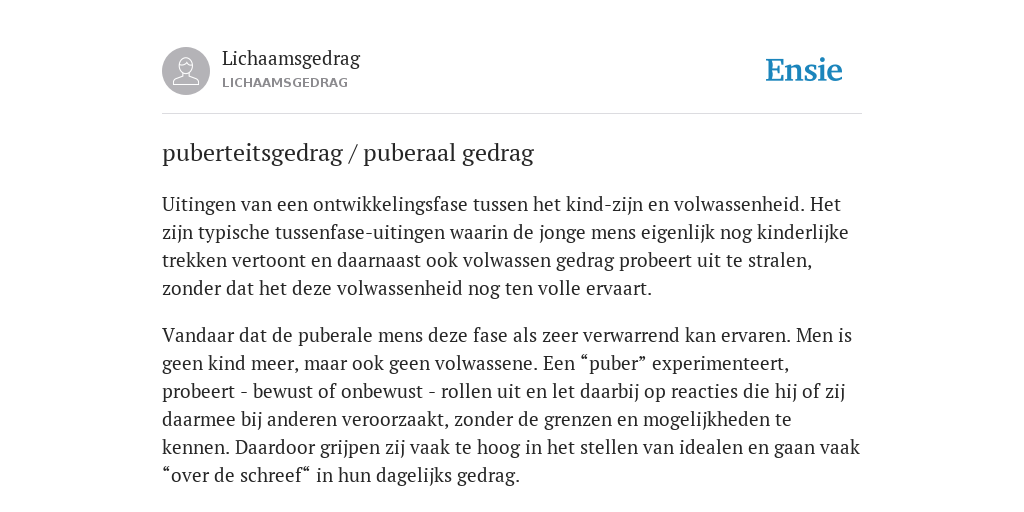 Lichaamsgedrag
LICHAAMSGEDRAG

Ensie

puberteitsgedrag / puberaal gedrag

Uitingen van een ontwikkelingsfase tussen het kind-zijn en volwassenheid. Het zijn typische tussenfase-uitingen waarin de jonge mens eigenlijk nog kinderlijke trekken vertoont en daarnaast ook volwassen gedrag probeert uit te stralen, zonder dat het deze volwassenheid nog ten volle ervaart.

Vandaar dat de puberale mens deze fase als zeer verwarrend kan ervaren. Men is geen kind meer, maar ook geen volwassene. Een “puber” experimenteert, probeert - bewust of onbewust - rollen uit en let daarbij op reacties die hij of zij daarmee bij anderen veroorzaakt, zonder de grenzen en mogelijkheden te kennen. Daardoor grijpen zij vaak te hoog in het stellen van idealen en gaan vaak “over de schreef“ in hun dagelijks gedrag.